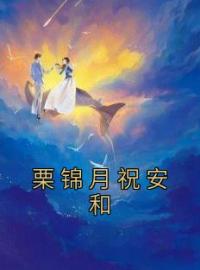 栗锦月祝安和